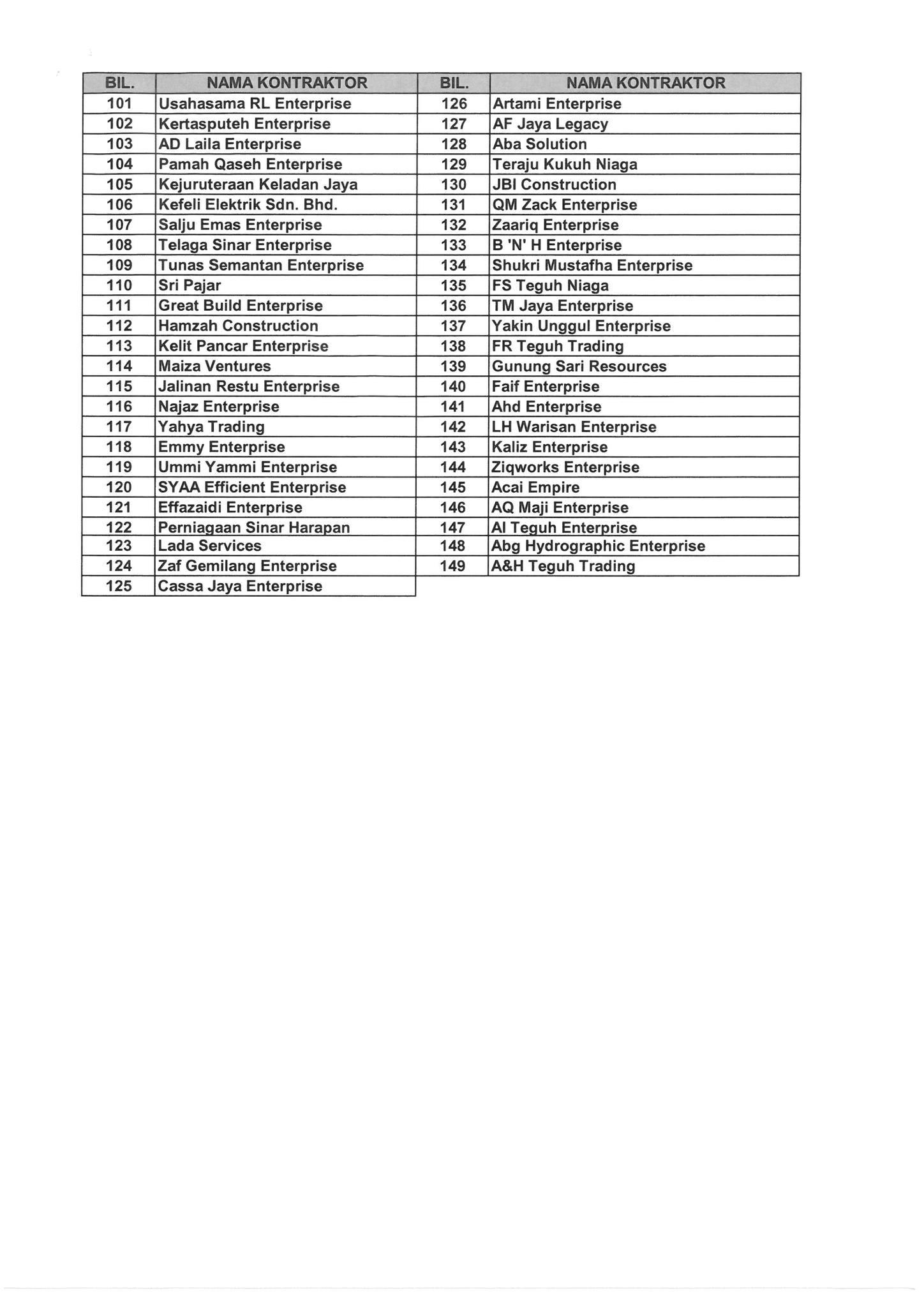 | BIL. | NAMA KONTRAKTOR |
|---|---|
| 101 | Usahasama RL Enterprise |
| 102 | Kertasputeh Enterprise |
| 103 | AD Laila Enterprise |
| 104 | Pamah Qaseh Enterprise |
| 105 | Kejuruteraan Keladan Jaya |
| 106 | Kefeli Elektrik Sdn. Bhd. |
| 107 | Salju Emas Enterprise |
| 108 | Telaga Sinar Enterprise |
| 109 | Tunas Semantan Enterprise |
| 110 | Sri Pajar |
| 111 | Great Build Enterprise |
| 112 | Hamzah Construction |
| 113 | Kelit Pancar Enterprise |
| 114 | Maiza Ventures |
| 115 | Jalinan Restu Enterprise |
| 116 | Najaz Enterprise |
| 117 | Yahya Trading |
| 118 | Emmy Enterprise |
| 119 | Ummi Yammi Enterprise |
| 120 | SYAA Efficient Enterprise |
| 121 | Effazaidi Enterprise |
| 122 | Perniagaan Sinar Harapan |
| 123 | Lada Services |
| 124 | Zaf Gemilang Enterprise |
| 125 | Cassa Jaya Enterprise |

| BIL. | NAMA KONTRAKTOR |
|---|---|
| 126 | Artami Enterprise |
| 127 | AF Jaya Legacy |
| 128 | Aba Solution |
| 129 | Teraju Kukuh Niaga |
| 130 | JBI Construction |
| 131 | QM Zack Enterprise |
| 132 | Zaariq Enterprise |
| 133 | B 'N' H Enterprise |
| 134 | Shukri Mustafha Enterprise |
| 135 | FS Teguh Niaga |
| 136 | TM Jaya Enterprise |
| 137 | Yakin Unggul Enterprise |
| 138 | FR Teguh Trading |
| 139 | Gunung Sari Resources |
| 140 | Faif Enterprise |
| 141 | Ahd Enterprise |
| 142 | LH Warisan Enterprise |
| 143 | Kaliz Enterprise |
| 144 | Ziqworks Enterprise |
| 145 | Acai Empire |
| 146 | AQ Maji Enterprise |
| 147 | Al Teguh Enterprise |
| 148 | Abg Hydrographic Enterprise |
| 149 | A&H Teguh Trading |